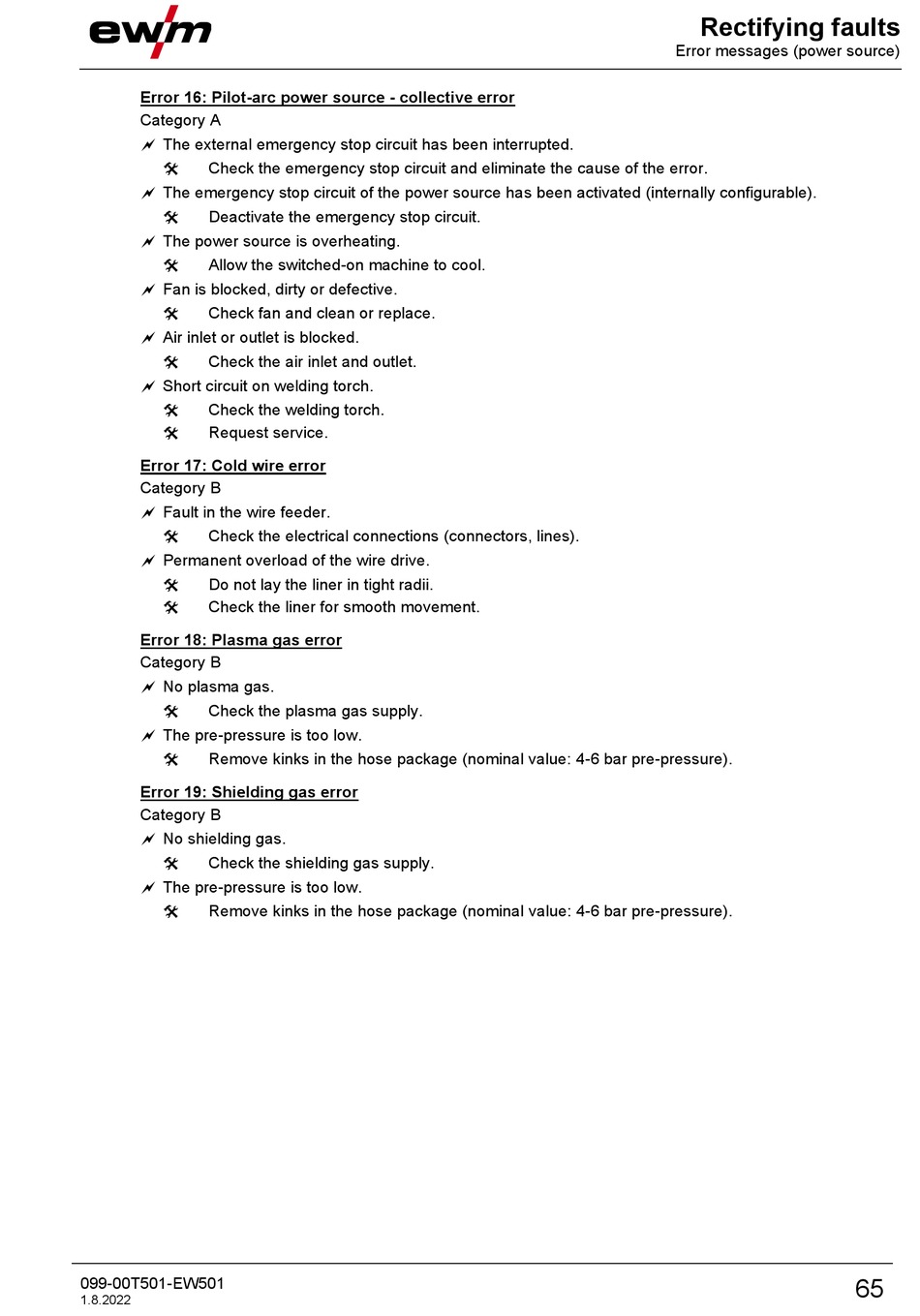 ewm

Rectifying faults
Error messages (power source)

Error 16: Pilot-arc power source - collective error
Category A
The external emergency stop circuit has been interrupted.
Check the emergency stop circuit and eliminate the cause of the error.
The emergency stop circuit of the power source has been activated (internally configurable).
Deactivate the emergency stop circuit.
The power source is overheating.
Allow the switched-on machine to cool.
Fan is blocked, dirty or defective.
Check fan and clean or replace.
Air inlet or outlet is blocked.
Check the air inlet and outlet.
Short circuit on welding torch.
Check the welding torch.
Request service.

Error 17: Cold wire error
Category B
Fault in the wire feeder.
Check the electrical connections (connectors, lines).
Permanent overload of the wire drive.
Do not lay the liner in tight radii.
Check the liner for smooth movement.

Error 18: Plasma gas error
Category B
No plasma gas.
Check the plasma gas supply.
The pre-pressure is too low.
Remove kinks in the hose package (nominal value: 4-6 bar pre-pressure).

Error 19: Shielding gas error
Category B
No shielding gas.
Check the shielding gas supply.
The pre-pressure is too low.
Remove kinks in the hose package (nominal value: 4-6 bar pre-pressure).

099-00T501-EW501
1.8.2022

65